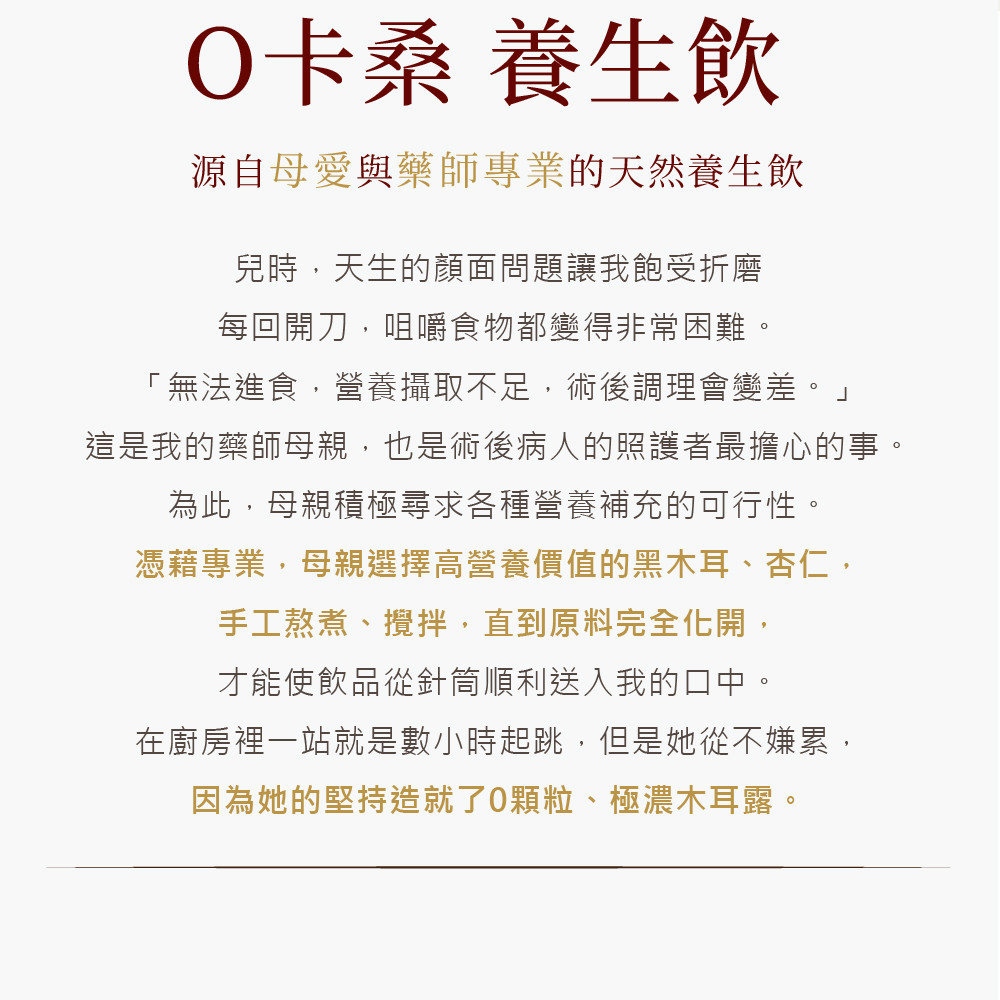 O卡桑 養生飲

源自母愛與藥師專業的天然養生飲

兒時，天生的顏面問題讓我飽受折磨

每回開刀，咀嚼食物都變得非常困難。

「無法進食，營養攝取不足，術後調理會變差。」

這是我的藥師母親，也是術後病人的照護者最擔心的事。

為此，母親積極尋求各種營養補充的可行性。

憑藉專業，母親選擇高營養價值的黑木耳、杏仁，

手工熬煮、攪拌，直到原料完全化開，

才能使飲品從針筒順利送入我的口中。

在廚房裡一站就是數小時起跳，但是她從不嫌累，

因為她的堅持造就了0顆粒、極濃木耳露。